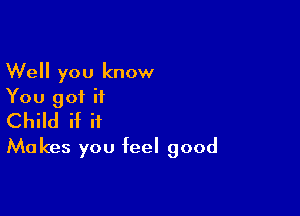 Well you know
You got it
Child if it
Makes you feel good